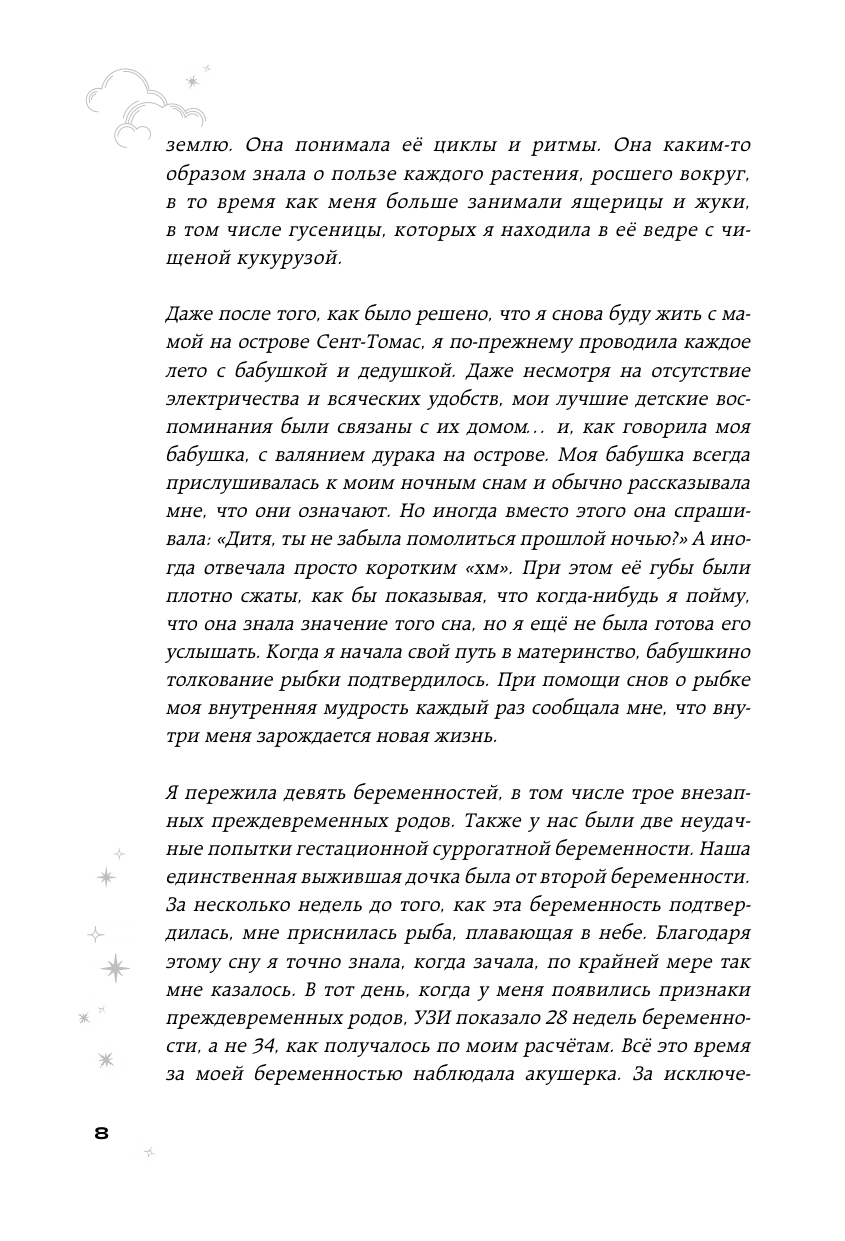 землю. Она понимала её циклы и ритмы. Она каким-то образом знала о пользе каждого растения, росшего вокруг, в то время как меня больше занимали ящерицы и жуки, в том числе гусеницы, которых я находила в её ведре с чищеной кукурузой.

Даже после того, как было решено, что я снова буду жить с мамой на острове Сент-Томас, я по-прежнему проводила каждое лето с бабушкой и дедушкой. Даже несмотря на отсутствие электричества и всяческих удобств, мои лучшие детские воспоминания были связаны с их домом… и, как говорила моя бабушка, с валянием дурака на острове. Моя бабушка всегда прислушивалась к моим ночным снам и обычно рассказывала мне, что они означают. Но иногда вместо этого она спрашивала: «Дитя, ты не забыла помолиться прошлой ночью?» А иногда отвечала просто коротким «хм». При этом её губы были плотно сжаты, как бы показывая, что когда-нибудь я пойму, что она знала значение того сна, но я ещё не была готова его услышать. Когда я начала свой путь в материнство, бабушкино толкование рыбки подтвердилось. При помощи снов о рыбке моя внутренняя мудрость каждый раз сообщала мне, что внутри меня зарождается новая жизнь.

Я пережила девять беременностей, в том числе трое внезапных преждевременных родов. Также у нас были две неудачные попытки гестационной суррогатной беременности. Наша единственная выжившая дочка была от второй беременности. За несколько недель до того, как эта беременность подтвердилась, мне приснилась рыба, плавающая в небе. Благодаря этому сну я точно знала, когда зачала, по крайней мере так мне казалось. В тот день, когда у меня появились признаки преждевременных родов, УЗИ показало 28 недель беременности, а не 34, как получалось по моим расчётам. Всё это время за моей беременностью наблюдала акушерка. За исключе-

8